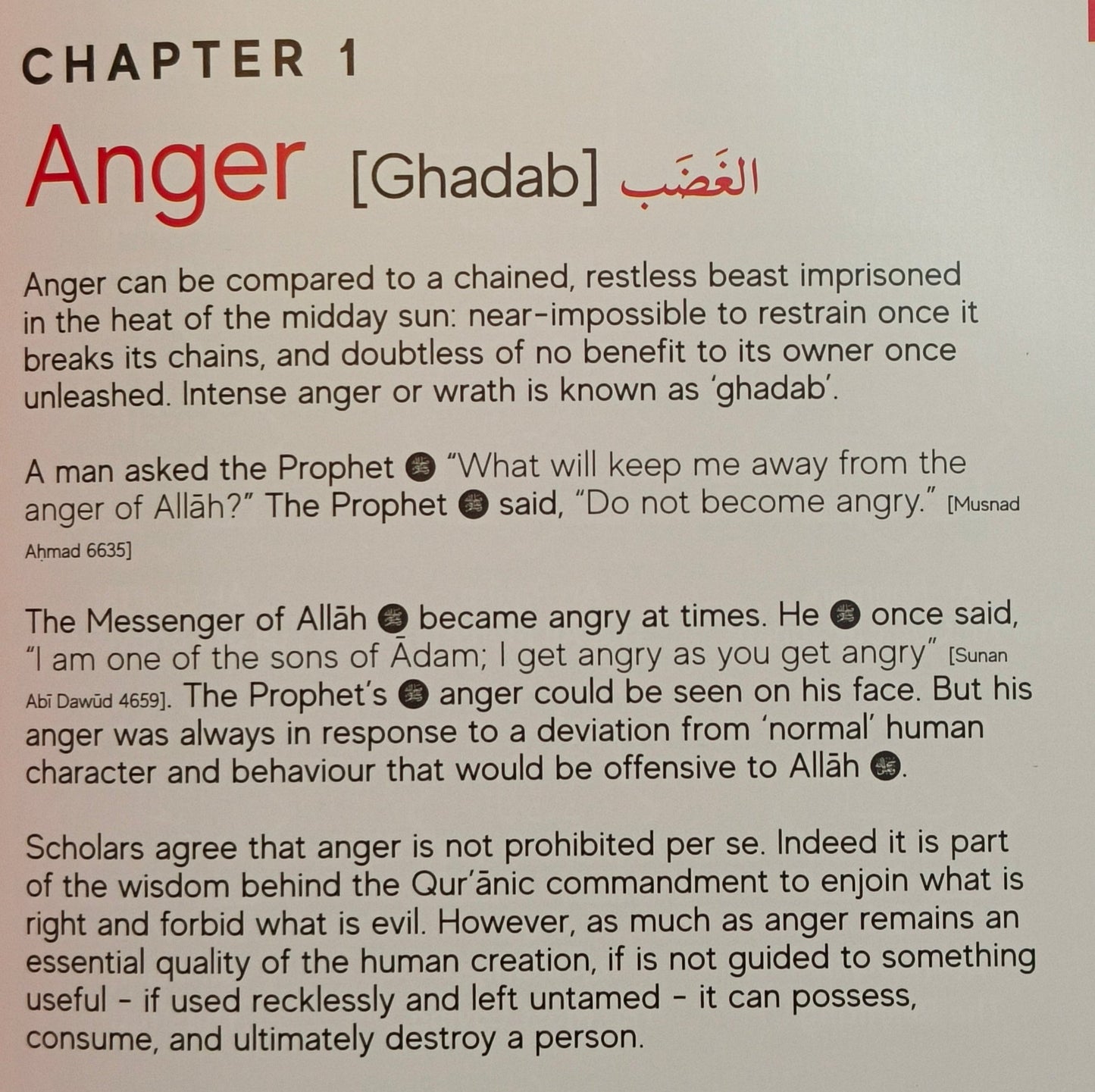 CHAPTER 1

Anger [Ghadab] الغَضَب

Anger can be compared to a chained, restless beast imprisoned in the heat of the midday sun: near-impossible to restrain once it breaks its chains, and doubtless of no benefit to its owner once unleashed. Intense anger or wrath is known as 'ghadab'.

A man asked the Prophet ﷺ "What will keep me away from the anger of Allāh?" The Prophet ﷺ said, "Do not become angry." [Musnad Aḥmad 6635]

The Messenger of Allāh ﷺ became angry at times. He ﷺ once said, "I am one of the sons of Ādam; I get angry as you get angry" [Sunan Abī Dawūd 4659]. The Prophet's ﷺ anger could be seen on his face. But his anger was always in response to a deviation from 'normal' human character and behaviour that would be offensive to Allāh ﷻ.

Scholars agree that anger is not prohibited per se. Indeed it is part of the wisdom behind the Qur'ānic commandment to enjoin what is right and forbid what is evil. However, as much as anger remains an essential quality of the human creation, if is not guided to something useful - if used recklessly and left untamed - it can possess, consume, and ultimately destroy a person.